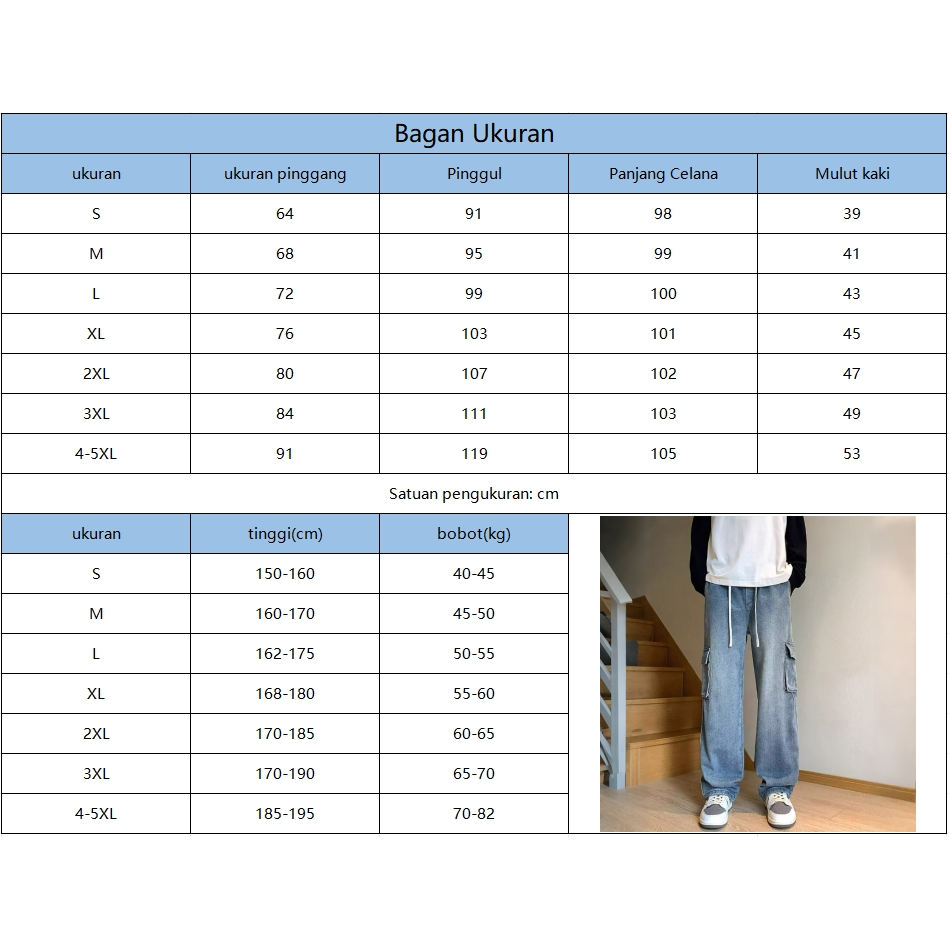 Bagan Ukuran

| ukuran | ukuran pinggang | Pinggul | Panjang Celana | Mulut kaki |
|---|---|---|---|---|
| S | 64 | 91 | 98 | 39 |
| M | 68 | 95 | 99 | 41 |
| L | 72 | 99 | 100 | 43 |
| XL | 76 | 103 | 101 | 45 |
| 2XL | 80 | 107 | 102 | 47 |
| 3XL | 84 | 111 | 103 | 49 |
| 4-5XL | 91 | 119 | 105 | 53 |

Satuan pengukuran: cm

| ukuran | tinggi(cm) | bobot(kg) |
|---|---|---|
| S | 150-160 | 40-45 |
| M | 160-170 | 45-50 |
| L | 162-175 | 50-55 |
| XL | 168-180 | 55-60 |
| 2XL | 170-185 | 60-65 |
| 3XL | 170-190 | 65-70 |
| 4-5XL | 185-195 | 70-82 |